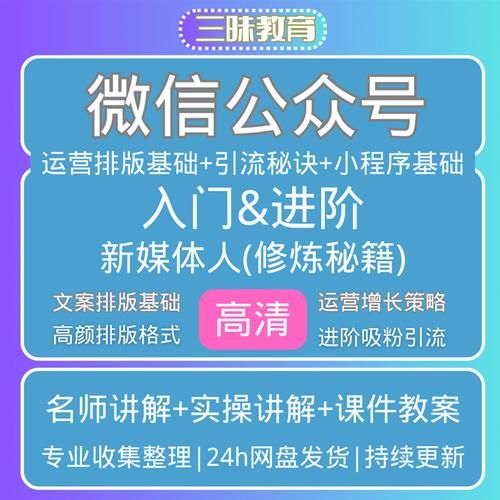 三昧教育

微信公众号

运营排版基础+引流秘诀+小程序基础

入门&进阶

新媒体人(修炼秘籍)

文案排版基础
高颜排版格式

高清

运营增长策略
进阶吸粉引流

名师讲解+实操讲解+课件教案

专业收集整理|24h网盘发货|持续更新